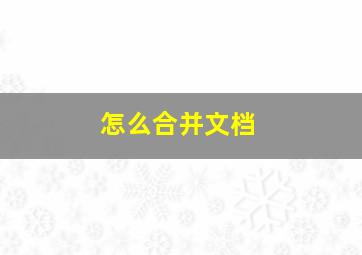 怎么合并文档